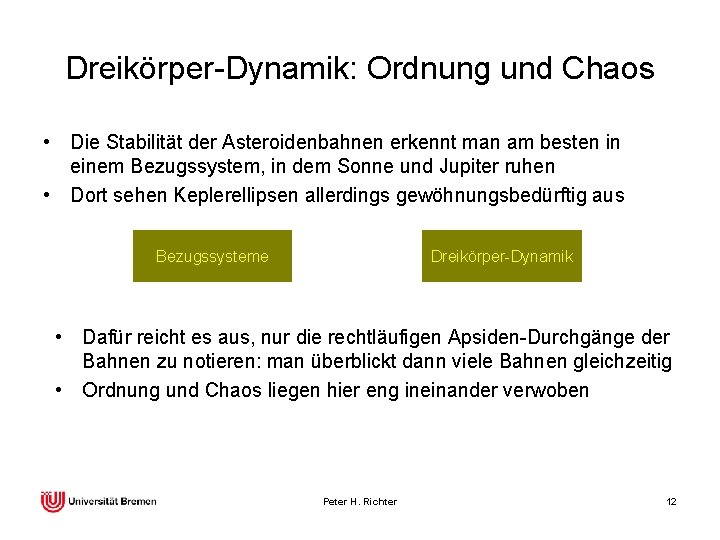 Dreikörper-Dynamik: Ordnung und Chaos

• Die Stabilität der Asteroidenbahnen erkennt man am besten in einem Bezugssystem, in dem Sonne und Jupiter ruhen
• Dort sehen Keplerellipsen allerdings gewöhnungsbedürftig aus

Bezugssysteme

Dreikörper-Dynamik

• Dafür reicht es aus, nur die rechtläufigen Apsiden-Durchgänge der Bahnen zu notieren: man überblickt dann viele Bahnen gleichzeitig
• Ordnung und Chaos liegen hier eng ineinander verwoben

Universität Bremen

Peter H. Richter

12